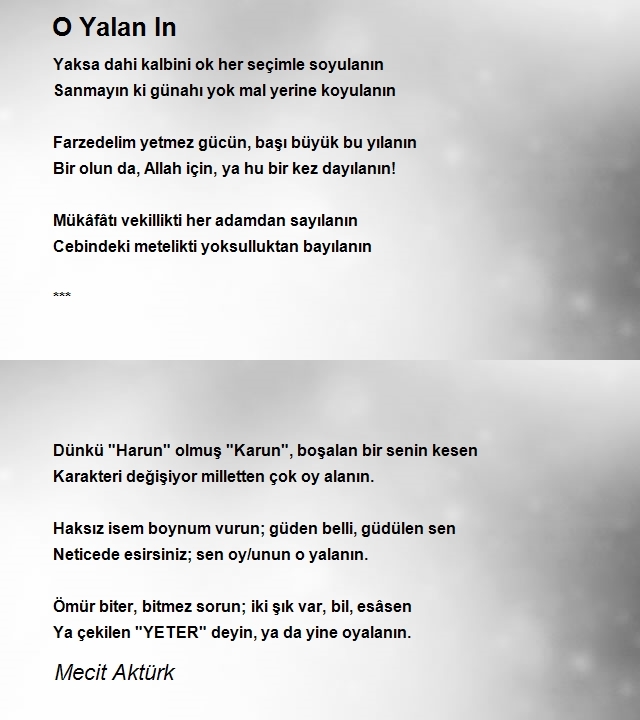 O Yalan In

Yaksa dahi kalbini ok her seçimle soyulanın
Sanmayın ki günahı yok mal yerine koyulanın

Farzedelim yetmez gücün, başı büyük bu yılanın
Bir olun da, Allah için, ya hu bir kez dayılanın!

Mükâfâtı vekillikti her adamdan sayılanın
Cebindeki metelikti yoksulluktan bayılanın

***

Dünkü "Harun" olmuş "Karun", boşalan bir senin kesen
Karakteri değişiyor milletten çok oy alanın.

Haksız isem boynum vurun; güden belli, güdülen sen
Neticede esirsiniz; sen oy/unun o yalanın.

Ömür biter, bitmez sorun; iki şık var, bil, esâsen
Ya çekilen "YETER" deyin, ya da yine oyalanın.

Mecit Aktürk